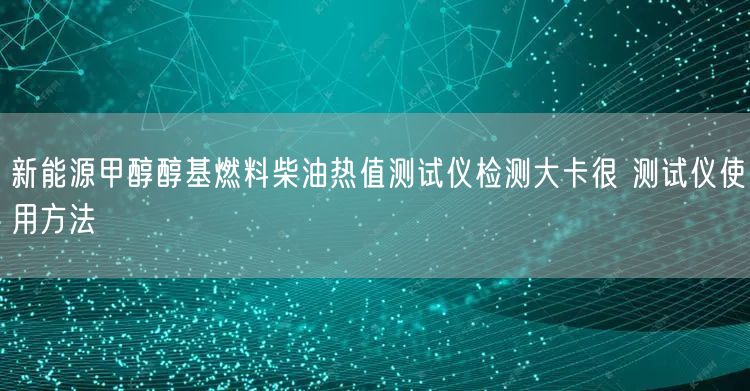 新能源甲醇醇基燃料柴油热值测试仪检测大卡很 测试仪使用方法